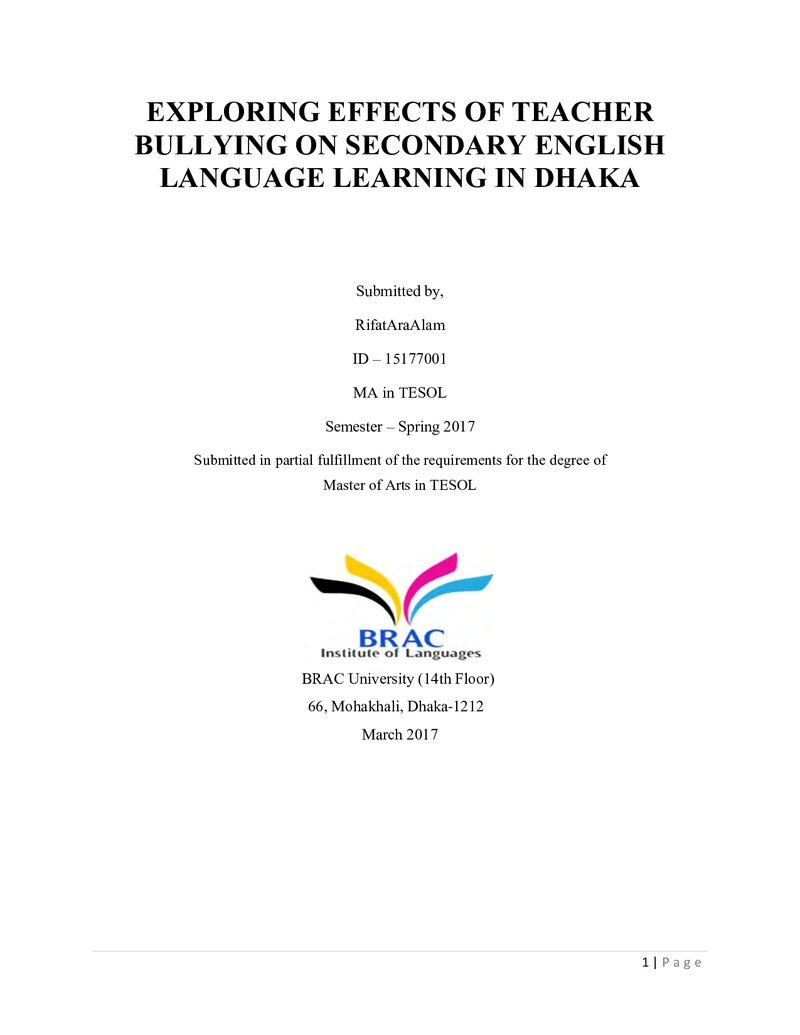 EXPLORING EFFECTS OF TEACHER BULLYING ON SECONDARY ENGLISH LANGUAGE LEARNING IN DHAKA

Submitted by,

RifatAraAlam

ID – 15177001

MA in TESOL

Semester – Spring 2017

Submitted in partial fulfillment of the requirements for the degree of Master of Arts in TESOL

BRAC
Institute of Languages

BRAC University (14th Floor)
66, Mohakhali, Dhaka-1212
March 2017

1 | P a g e